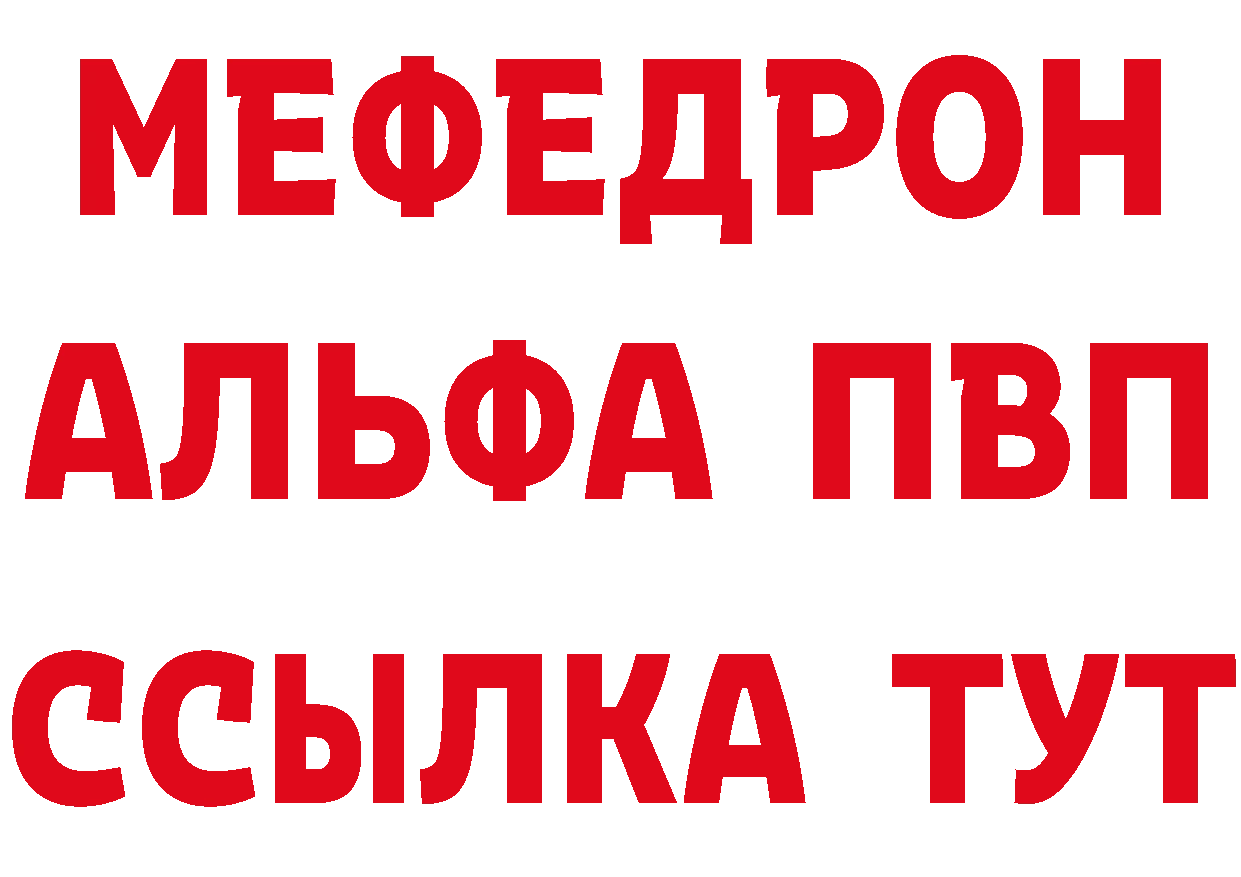 МЕФЕДРОН
АЛЬФА ПВП
ССЫЛКА ТУТ